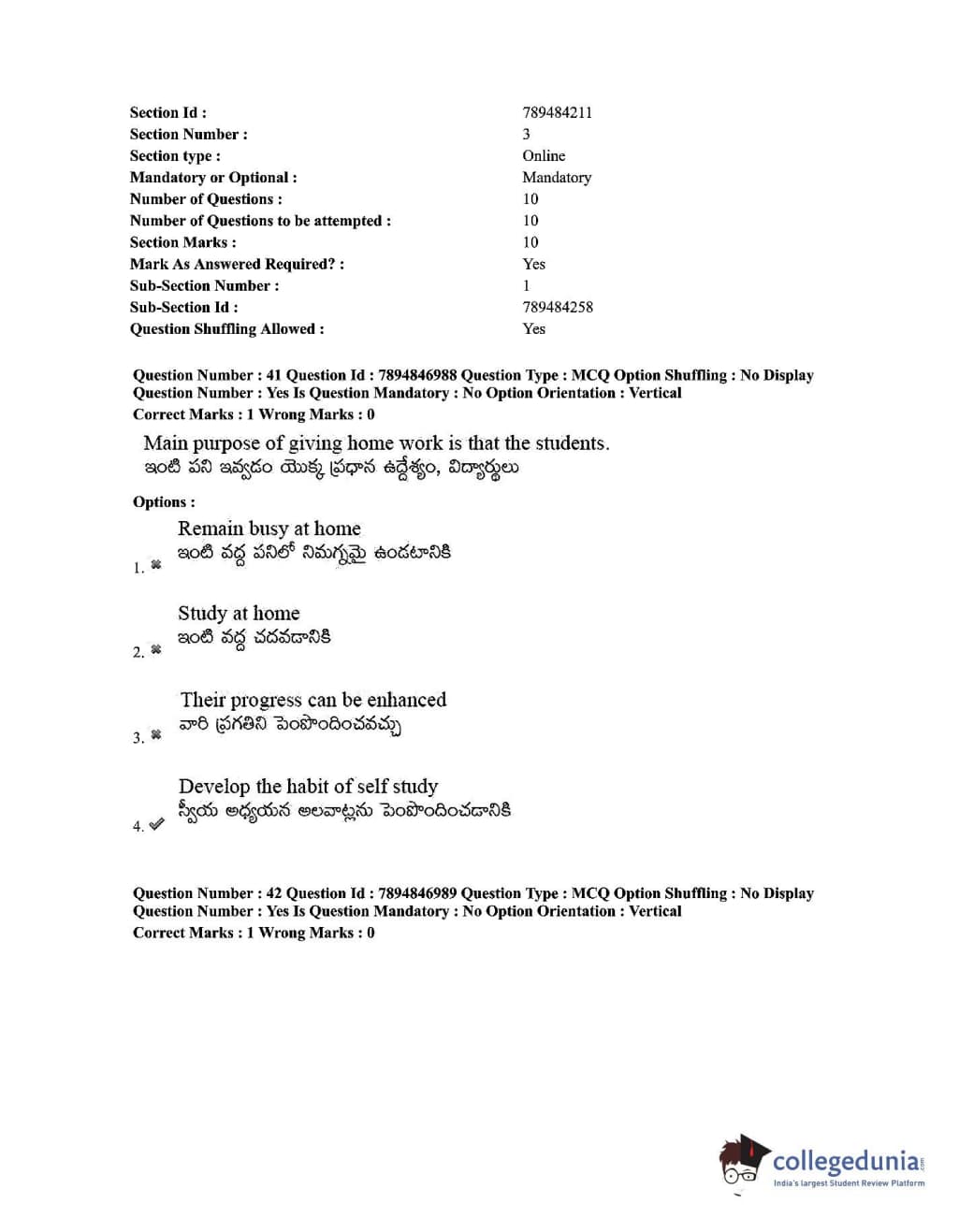 | | |
|---|---|
| Section Id : | 789484211 |
| Section Number : | 3 |
| Section type : | Online |
| Mandatory or Optional : | Mandatory |
| Number of Questions : | 10 |
| Number of Questions to be attempted : | 10 |
| Section Marks : | 10 |
| Mark As Answered Required? : | Yes |
| Sub-Section Number : | 1 |
| Sub-Section Id : | 789484258 |
| Question Shuffling Allowed : | Yes |

Question Number : 41 Question Id : 7894846988 Question Type : MCQ Option Shuffling : No Display Question Number : Yes Is Question Mandatory : No Option Orientation : Vertical
Correct Marks : 1 Wrong Marks : 0

Main purpose of giving home work is that the students.
ఇంటి పని ఇవ్వడం యొక్క ప్రధాన ఉద్దేశ్యం, విద్యార్థులు

Options :

1. ✖ Remain busy at home
ఇంటి వద్ద పనిలో నిమగ్నమై ఉండటానికి

2. ✖ Study at home
ఇంటి వద్ద చదవడానికి

3. ✖ Their progress can be enhanced
వారి ప్రగతిని పెంపొందించవచ్చు

4. ✔ Develop the habit of self study
స్వీయ అధ్యయన అలవాట్లను పెంపొందించడానికి

Question Number : 42 Question Id : 7894846989 Question Type : MCQ Option Shuffling : No Display Question Number : Yes Is Question Mandatory : No Option Orientation : Vertical
Correct Marks : 1 Wrong Marks : 0

collegedunia.com
India's largest Student Review Platform